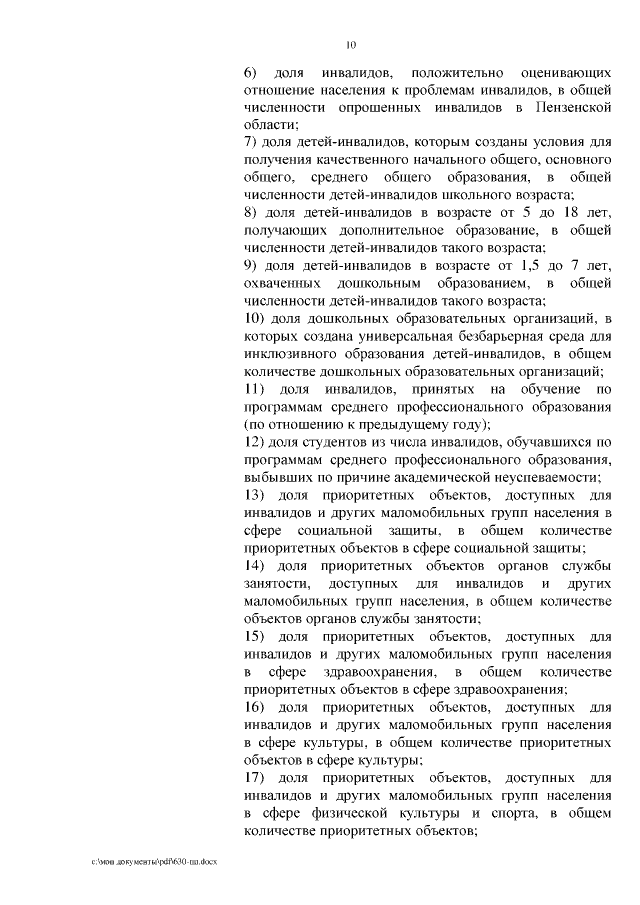 10

6) доля инвалидов, положительно оценивающих отношение населения к проблемам инвалидов, в общей численности опрошенных инвалидов в Пензенской области;
7) доля детей-инвалидов, которым созданы условия для получения качественного начального общего, основного общего, среднего общего образования, в общей численности детей-инвалидов школьного возраста;
8) доля детей-инвалидов в возрасте от 5 до 18 лет, получающих дополнительное образование, в общей численности детей-инвалидов такого возраста;
9) доля детей-инвалидов в возрасте от 1,5 до 7 лет, охваченных дошкольным образованием, в общей численности детей-инвалидов такого возраста;
10) доля дошкольных образовательных организаций, в которых создана универсальная безбарьерная среда для инклюзивного образования детей-инвалидов, в общем количестве дошкольных образовательных организаций;
11) доля инвалидов, принятых на обучение по программам среднего профессионального образования (по отношению к предыдущему году);
12) доля студентов из числа инвалидов, обучавшихся по программам среднего профессионального образования, выбывших по причине академической неуспеваемости;
13) доля приоритетных объектов, доступных для инвалидов и других маломобильных групп населения в сфере социальной защиты, в общем количестве приоритетных объектов в сфере социальной защиты;
14) доля приоритетных объектов органов службы занятости, доступных для инвалидов и других маломобильных групп населения, в общем количестве объектов органов службы занятости;
15) доля приоритетных объектов, доступных для инвалидов и других маломобильных групп населения в сфере здравоохранения, в общем количестве приоритетных объектов в сфере здравоохранения;
16) доля приоритетных объектов, доступных для инвалидов и других маломобильных групп населения в сфере культуры, в общем количестве приоритетных объектов в сфере культуры;
17) доля приоритетных объектов, доступных для инвалидов и других маломобильных групп населения в сфере физической культуры и спорта, в общем количестве приоритетных объектов;

c:\мои документы\pdf\630-пп.docx